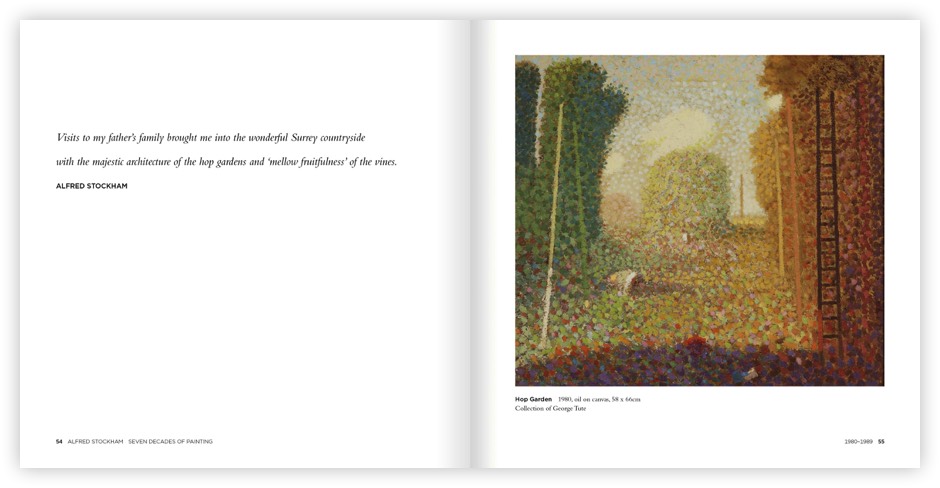 Visits to my father's family brought me into the wonderful Surrey countryside with the majestic architecture of the hop gardens and 'mellow fruitfulness' of the vines.

ALFRED STOCKHAM

54 ALFRED STOCKHAM SEVEN DECADES OF PAINTING

Hop Garden 1980, oil on canvas, 58 x 66cm
Collection of George Tute

1980–1989 55